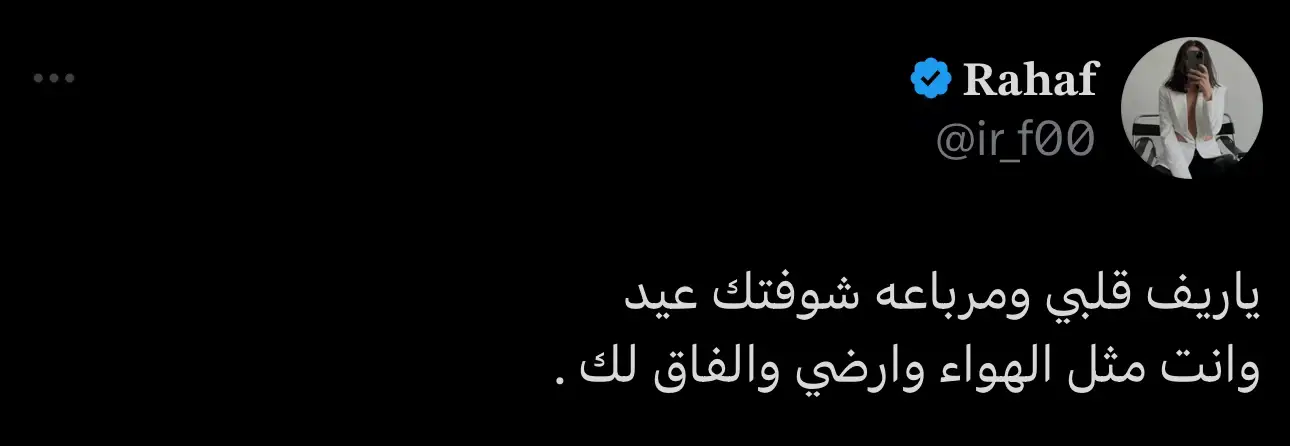 Rahaf
@ir_f00

ياريف قلبي ومرباعه شوفتك عيد
وانت مثل الهواء وارضي والفاق لك .